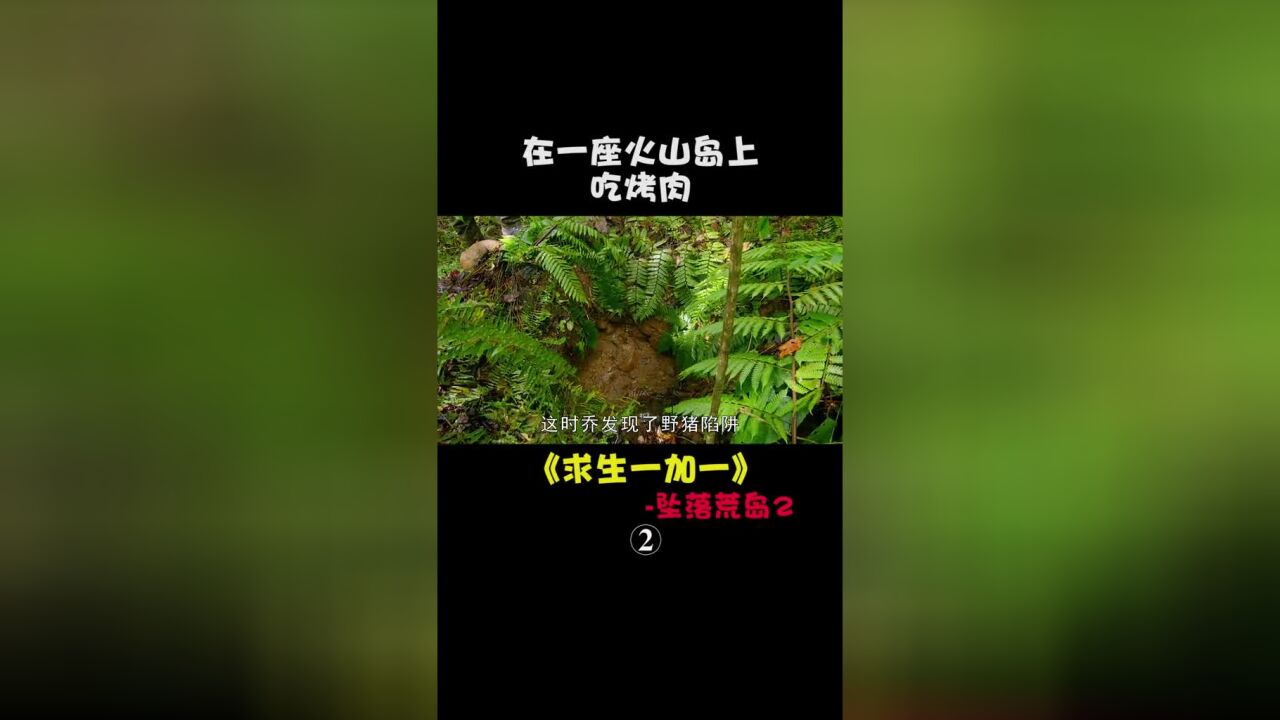 在一座火山岛上
吃烤肉

这时乔发现了野猪陷阱

《求生一加一》
-坠落荒岛2
②